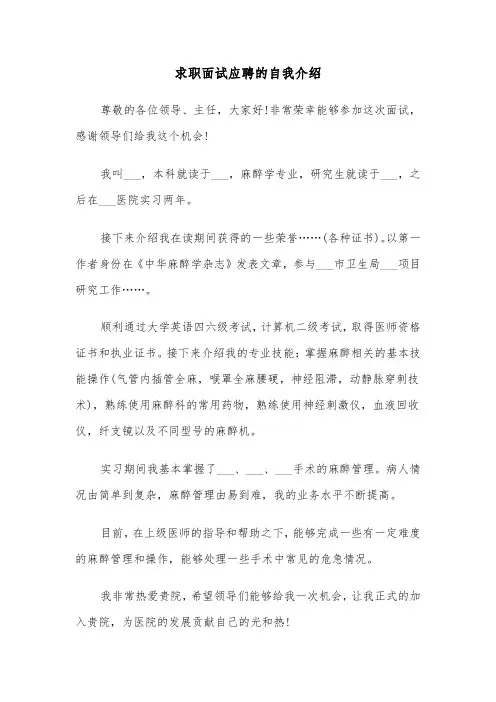 求职面试应聘的自我介绍

尊敬的各位领导、主任，大家好!非常荣幸能够参加这次面试，感谢领导们给我这个机会!

我叫___，本科就读于___，麻醉学专业，研究生就读于___，之后在___医院实习两年。

接下来介绍我在读期间获得的一些荣誉……(各种证书)。以第一作者身份在《中华麻醉学杂志》发表文章，参与___市卫生局___项目研究工作……。

顺利通过大学英语四六级考试，计算机二级考试，取得医师资格证书和执业证书。接下来介绍我的专业技能：掌握麻醉相关的基本技能操作(气管内插管全麻，喉罩全麻腰硬，神经阻滞，动静脉穿刺技术)，熟练使用麻醉科的常用药物，熟练使用神经刺激仪，血液回收仪，纤支镜以及不同型号的麻醉机。

实习期间我基本掌握了___、___、___手术的麻醉管理。病人情况由简单到复杂，麻醉管理由易到难，我的业务水平不断提高。

目前，在上级医师的指导和帮助之下，能够完成一些有一定难度的麻醉管理和操作，能够处理一些手术中常见的危急情况。

我非常热爱贵院，希望领导们能够给我一次机会，让我正式的加入贵院，为医院的发展贡献自己的光和热!